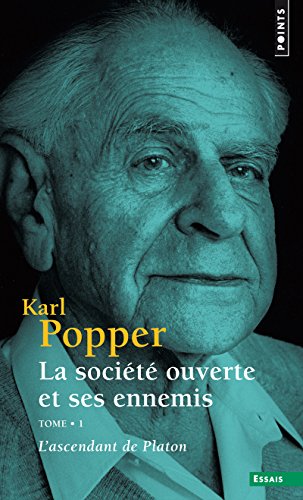 POINTS

Karl
Popper
La société ouverte et ses ennemis
TOME • 1
L'ascendant de Platon

ESSAIS